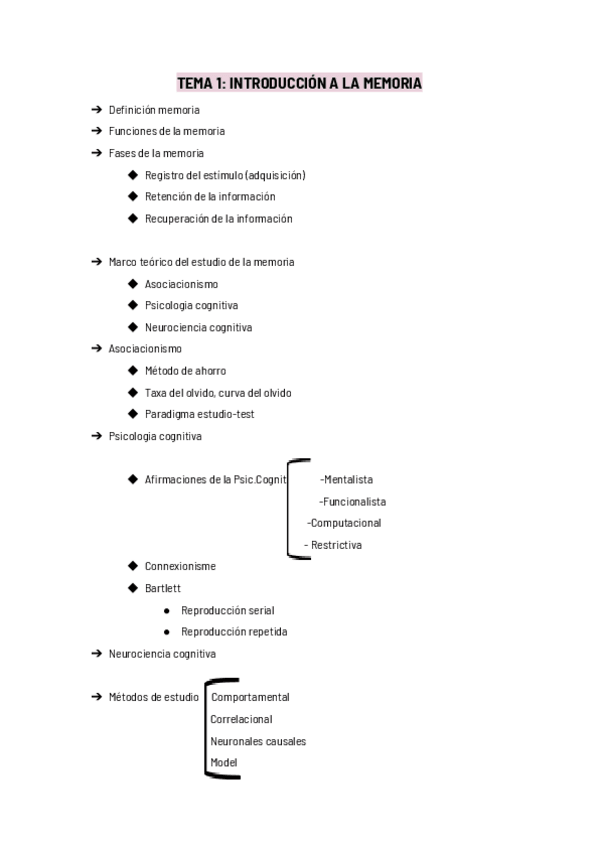 TEMA 1: INTRODUCCIÓN A LA MEMORIA

➔ Definición memoria
➔ Funciones de la memoria
➔ Fases de la memoria
◆ Registro del estímulo (adquisición)
◆ Retención de la información
◆ Recuperación de la información

➔ Marco teórico del estudio de la memoria
◆ Asociacionismo
◆ Psicologia cognitiva
◆ Neurociencia cognitiva
➔ Asociacionismo
◆ Método de ahorro
◆ Taxa del olvido, curva del olvido
◆ Paradigma estudio-test
➔ Psicologia cognitiva

◆ Afirmaciones de la Psic.Cognit -Mentalista
-Funcionalista
-Computacional
- Restrictiva
◆ Connexionisme
◆ Bartlett
● Reproducción serial
● Reproducción repetida
➔ Neurociencia cognitiva

➔ Métodos de estudio Comportamental
Correlacional
Neuronales causales
Model